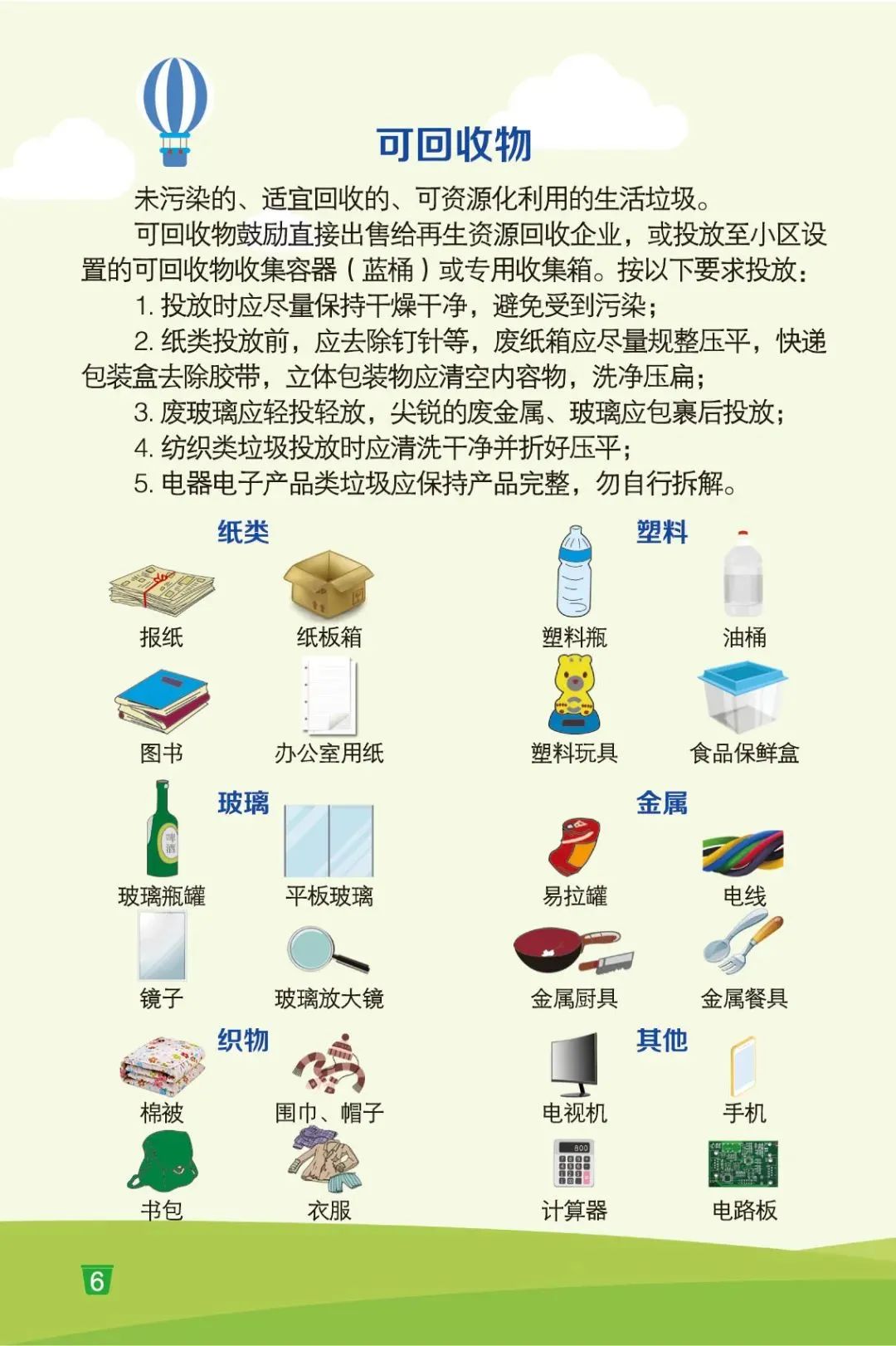 可回收物

未污染的、适宜回收的、可资源化利用的生活垃圾。

可回收物鼓励直接出售给再生资源回收企业，或投放至小区设置的可回收物收集容器（蓝桶）或专用收集箱。按以下要求投放：

1.投放时应尽量保持干燥干净，避免受到污染；

2.纸类投放前，应去除钉针等，废纸箱应尽量规整压平，快递包装盒去除胶带，立体包装物应清空内容物，洗净压扁；

3.废玻璃应轻投轻放，尖锐的废金属、玻璃应包裹后投放；

4.纺织类垃圾投放时应清洗干净并折好压平；

5.电器电子产品类垃圾应保持产品完整，勿自行拆解。

纸类

报纸
纸板箱
图书
办公室用纸

玻璃

玻璃瓶罐
平板玻璃
镜子
玻璃放大镜

织物

棉被
围巾、帽子
书包
衣服

塑料

塑料瓶
油桶
塑料玩具
食品保鲜盒

金属

易拉罐
电线
金属厨具
金属餐具

其他

电视机
手机
计算器
电路板

6